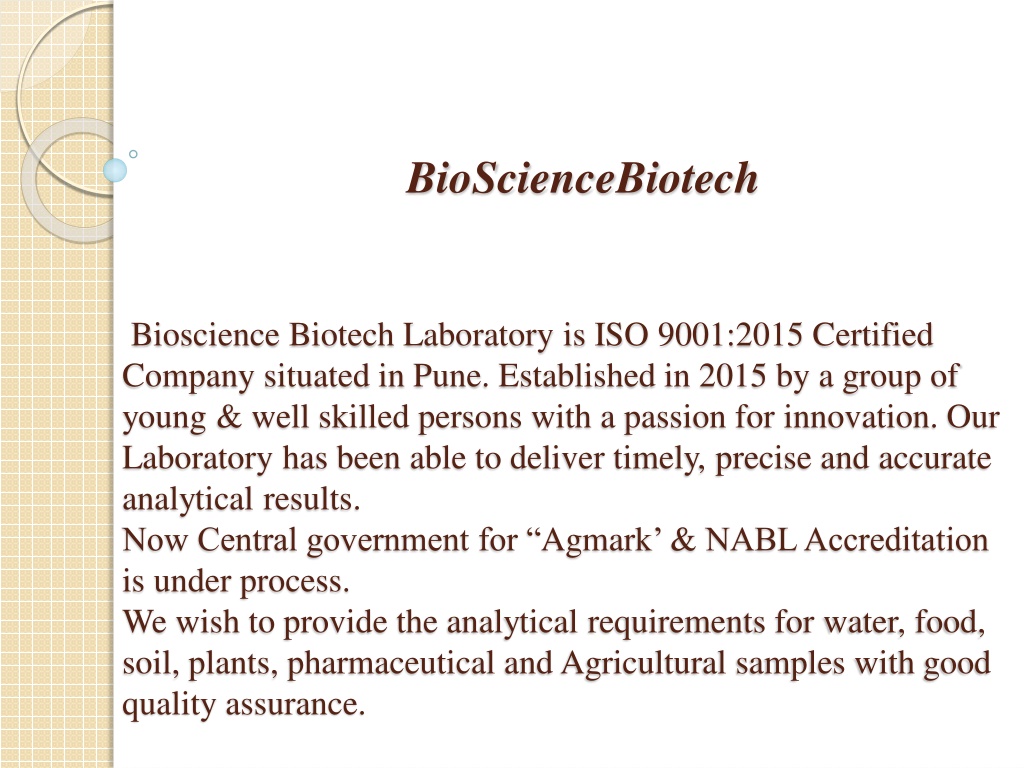 BioScienceBiotech

Bioscience Biotech Laboratory is ISO 9001:2015 Certified Company situated in Pune. Established in 2015 by a group of young & well skilled persons with a passion for innovation. Our Laboratory has been able to deliver timely, precise and accurate analytical results.
Now Central government for “Agmark’ & NABL Accreditation is under process.
We wish to provide the analytical requirements for water, food, soil, plants, pharmaceutical and Agricultural samples with good quality assurance.